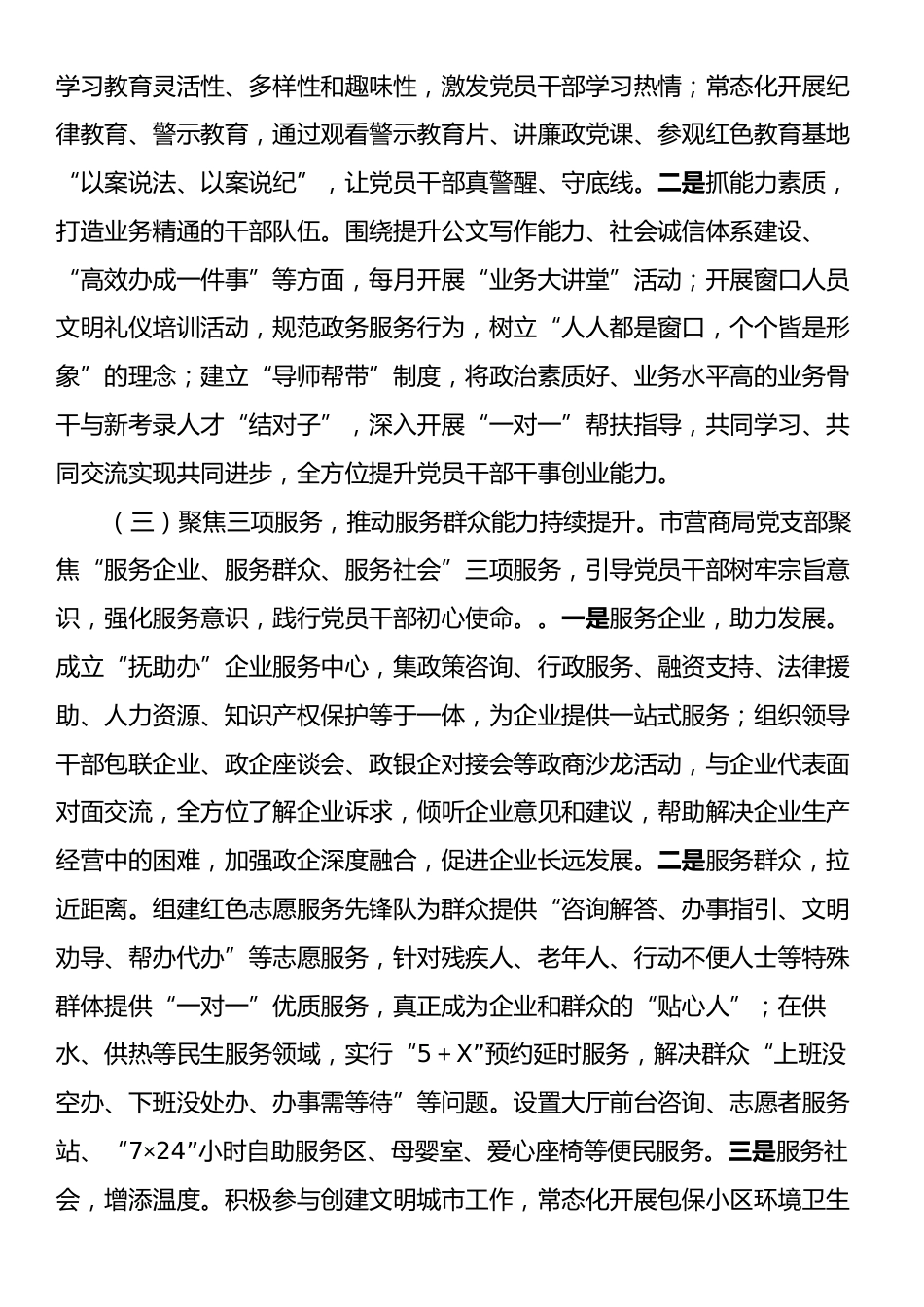 学习教育灵活性、多样性和趣味性，激发党员干部学习热情；常态化开展纪律教育、警示教育，通过观看警示教育片、讲廉政党课、参观红色教育基地“以案说法、以案说纪”，让党员干部真警醒、守底线。二是抓能力素质，打造业务精通的干部队伍。围绕提升公文写作能力、社会诚信体系建设、“高效办成一件事”等方面，每月开展“业务大讲堂”活动；开展窗口人员文明礼仪培训活动，规范政务服务行为，树立“人人都是窗口，个个皆是形象”的理念；建立“导师帮带”制度，将政治素质好、业务水平高的业务骨干与新考录人才“结对子”，深入开展“一对一”帮扶指导，共同学习、共同交流实现共同进步，全方位提升党员干部干事创业能力。

（三）聚焦三项服务，推动服务群众能力持续提升。市营商局党支部聚焦“服务企业、服务群众、服务社会”三项服务，引导党员干部树牢宗旨意识，强化服务意识，践行党员干部初心使命。。一是服务企业，助力发展。成立“抚助办”企业服务中心，集政策咨询、行政服务、融资支持、法律援助、人力资源、知识产权保护等于一体，为企业提供一站式服务；组织领导干部包联企业、政企座谈会、政银企对接会等政商沙龙活动，与企业代表面对面交流，全方位了解企业诉求，倾听企业意见和建议，帮助解决企业生产经营中的困难，加强政企深度融合，促进企业长远发展。二是服务群众，拉近距离。组建红色志愿服务先锋队为群众提供“咨询解答、办事指引、文明劝导、帮办代办”等志愿服务，针对残疾人、老年人、行动不便人士等特殊群体提供“一对一”优质服务，真正成为企业和群众的“贴心人”；在供水、供热等民生服务领域，实行“5＋X”预约延时服务，解决群众“上班没空办、下班没处办、办事需等待”等问题。设置大厅前台咨询、志愿者服务站、“7×24”小时自助服务区、母婴室、爱心座椅等便民服务。三是服务社会，增添温度。积极参与创建文明城市工作，常态化开展包保小区环境卫生